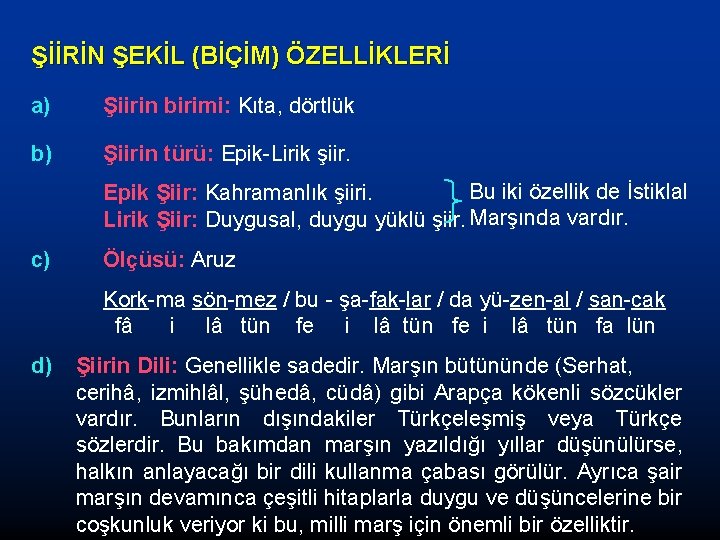 ŞİİRİN ŞEKİL (BİÇİM) ÖZELLİKLERİ

a) Şiirin birimi: Kıta, dörtlük

b) Şiirin türü: Epik-Lirik şiir.

Epik Şiir: Kahramanlık şiiri.
Lirik Şiir: Duygusal, duygu yüklü şiir.

Bu iki özellik de İstiklal Marşında vardır.

c) Ölçüsü: Aruz

Kork-ma sön-mez / bu - şa-fak-lar / da yü-zen-al / san-cak
fâ i lâ tün fe i lâ tün fe i lâ tün fa lün

d) Şiirin Dili: Genellikle sadedir. Marşın bütününde (Serhat, cerihâ, izmihlâl, şühedâ, cüdâ) gibi Arapça kökenli sözcükler vardır. Bunların dışındakiler Türkçeleşmiş veya Türkçe sözlerdir. Bu bakımdan marşın yazıldığı yıllar düşünülürse, halkın anlayacağı bir dili kullanma çabası görülür. Ayrıca şair marşın devamınca çeşitli hitaplarla duygu ve düşüncelerine bir coşkunluk veriyor ki bu, milli marş için önemli bir özelliktir.